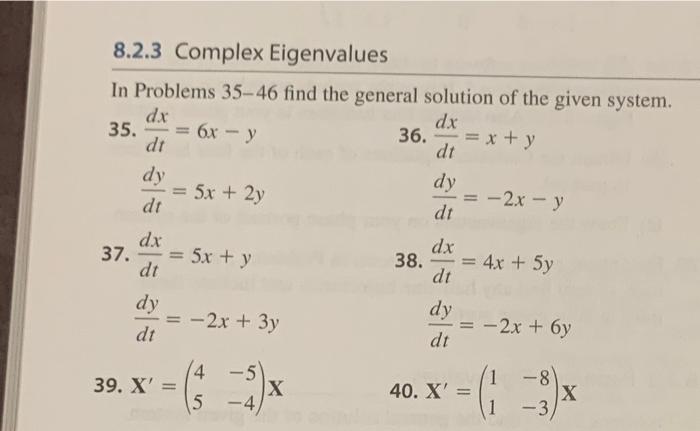 8.2.3 Complex Eigenvalues

In Problems 35–46 find the general solution of the given system.

35. $\frac{dx}{dt} = 6x - y$

$\frac{dy}{dt} = 5x + 2y$

36. $\frac{dx}{dt} = x + y$

$\frac{dy}{dt} = -2x - y$

37. $\frac{dx}{dt} = 5x + y$

$\frac{dy}{dt} = -2x + 3y$

38. $\frac{dx}{dt} = 4x + 5y$

$\frac{dy}{dt} = -2x + 6y$

39. $\mathbf{X}' = \begin{pmatrix} 4 & -5 \\ 5 & -4 \end{pmatrix}\mathbf{X}$

40. $\mathbf{X}' = \begin{pmatrix} 1 & -8 \\ 1 & -3 \end{pmatrix}\mathbf{X}$